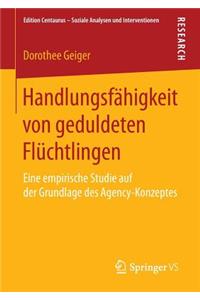 Edition Centaurus – Soziale Analysen und Interventionen

RESEARCH

Dorothee Geiger

Handlungsfähigkeit von geduldeten Flüchtlingen

Eine empirische Studie auf der Grundlage des Agency-Konzeptes

Springer VS